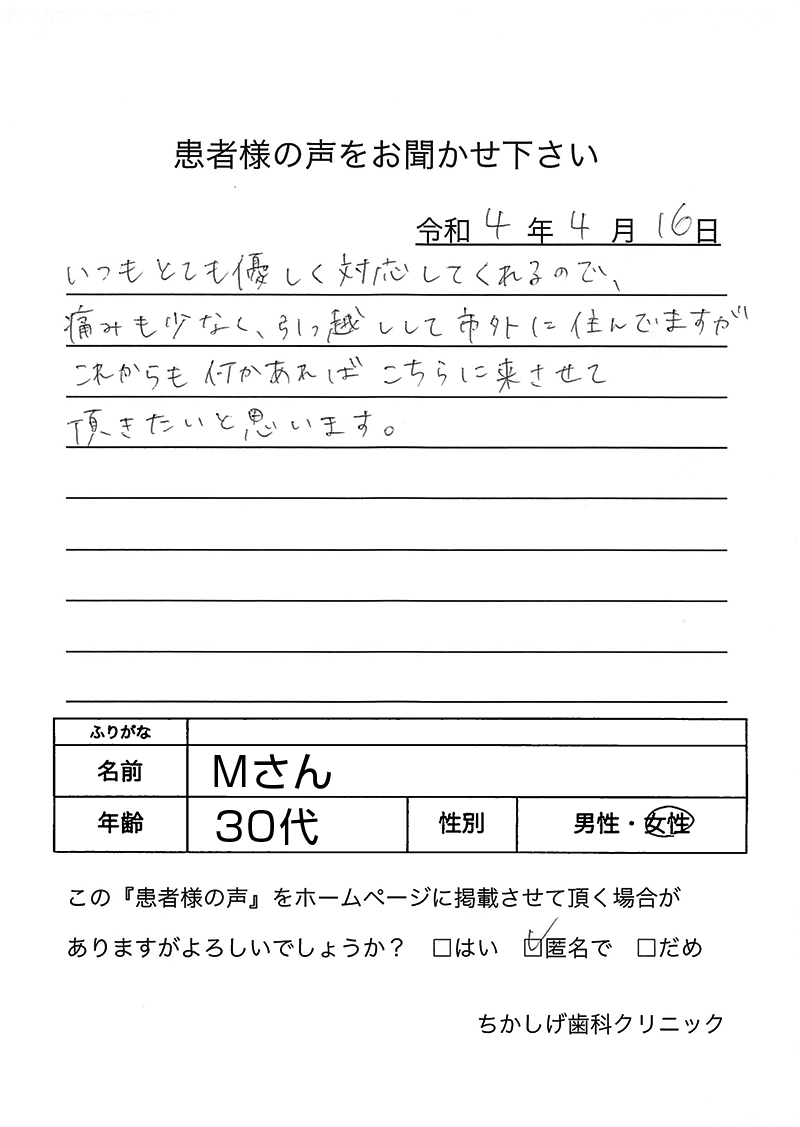 患者様の声をお聞かせ下さい

令和 4 年 4 月 16 日

いつもとても優しく対応してくれるので、痛みも少なく、引っ越しして市外に住んでますがこれからも何かあればこちらに来させて頂きたいと思います。

| ふりがな | | | |
|---|---|---|---|
| 名前 | Mさん | | |
| 年齢 | 30代 | 性別 | 男性・女性 |

この『患者様の声』をホームページに掲載させて頂く場合がありますがよろしいでしょうか？ □はい ☑匿名で □だめ

ちかしげ歯科クリニック